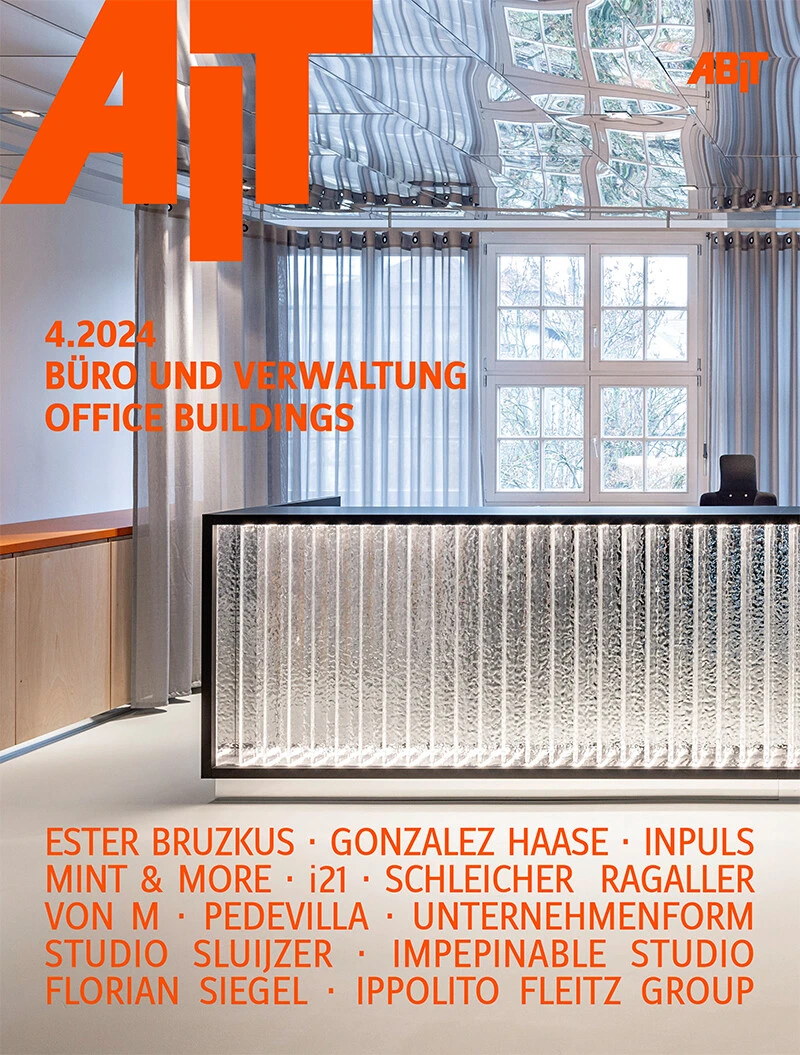 AIT

ABIT

4.2024
BÜRO UND VERWALTUNG
OFFICE BUILDINGS

ESTER BRUZKUS · GONZALEZ HAASE · INPULS
MINT & MORE · i21 · SCHLEICHER RAGALLER
VON M · PEDEVILLA · UNTERNEHMENFORM
STUDIO SLUIJZER · IMPEPINABLE STUDIO
FLORIAN SIEGEL · IPPOLITO FLEITZ GROUP